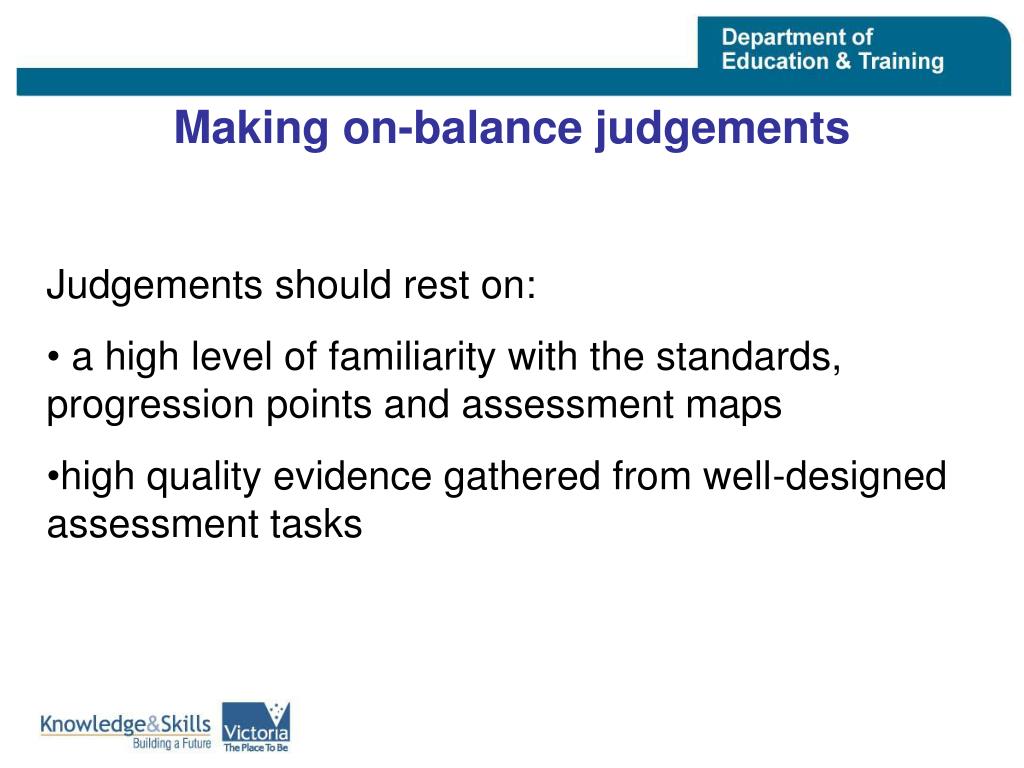 Department of
Education & Training

Making on-balance judgements

Judgements should rest on:

• a high level of familiarity with the standards, progression points and assessment maps

•high quality evidence gathered from well-designed assessment tasks

Knowledge&Skills
Building a Future

Victoria
The Place To Be